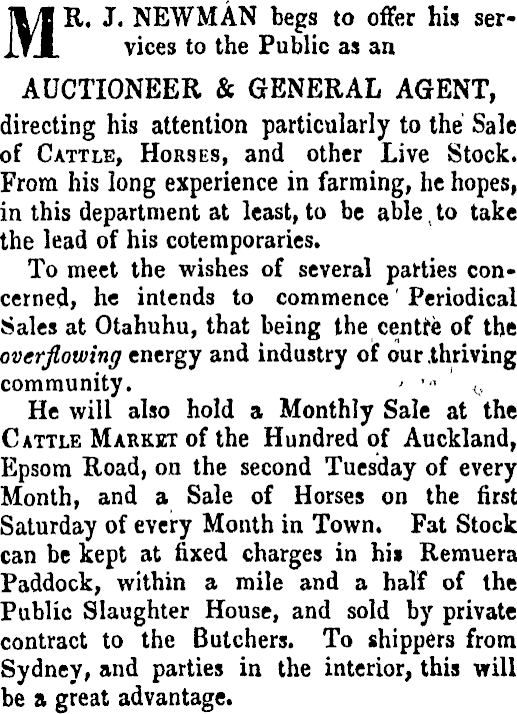 MR. J. NEWMAN begs to offer his services to the Public as an

AUCTIONEER & GENERAL AGENT,

directing his attention particularly to the Sale of CATTLE, HORSES, and other Live Stock. From his long experience in farming, he hopes, in this department at least, to be able to take the lead of his cotemporaries.

To meet the wishes of several parties concerned, he intends to commence Periodical Sales at Otahuhu, that being the centre of the overflowing energy and industry of our thriving community.

He will also hold a Monthly Sale at the CATTLE MARKET of the Hundred of Auckland, Epsom Road, on the second Tuesday of every Month, and a Sale of Horses on the first Saturday of every Month in Town. Fat Stock can be kept at fixed charges in his Remuera Paddock, within a mile and a half of the Public Slaughter House, and sold by private contract to the Butchers. To shippers from Sydney, and parties in the interior, this will be a great advantage.